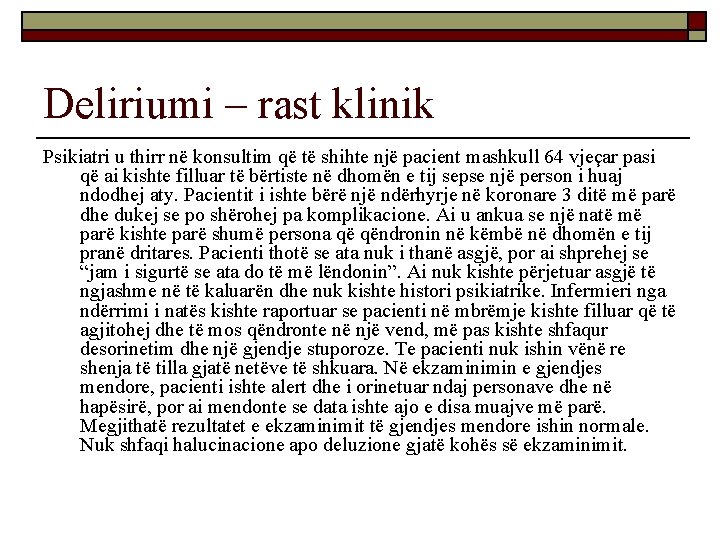 Deliriumi – rast klinik

Psikiatri u thirr në konsultim që të shihte një pacient mashkull 64 vjeçar pasi që ai kishte filluar të bërtiste në dhomën e tij sepse një person i huaj ndodhej aty. Pacientit i ishte bërë një ndërhyrje në koronare 3 ditë më parë dhe dukej se po shërohej pa komplikacione. Ai u ankua se një natë më parë kishte parë shumë persona që qëndronin në këmbë në dhomën e tij pranë dritares. Pacienti thotë se ata nuk i thanë asgjë, por ai shprehej se "jam i sigurtë se ata do të më lëndonin". Ai nuk kishte përjetuar asgjë të ngjashme në të kaluarën dhe nuk kishte histori psikiatrike. Infermieri nga ndërrimi i natës kishte raportuar se pacienti në mbrëmje kishte filluar që të agjitohej dhe të mos qëndronte në një vend, më pas kishte shfaqur desorinetim dhe një gjendje stuporoze. Te pacienti nuk ishin vënë re shenja të tilla gjatë netëve të shkuara. Në ekzaminimin e gjendjes mendore, pacienti ishte alert dhe i orinetuar ndaj personave dhe në hapësirë, por ai mendonte se data ishte ajo e disa muajve më parë. Megjithatë rezultatet e ekzaminimit të gjendjes mendore ishin normale. Nuk shfaqi halucinacione apo deluzione gjatë kohës së ekzaminimit.